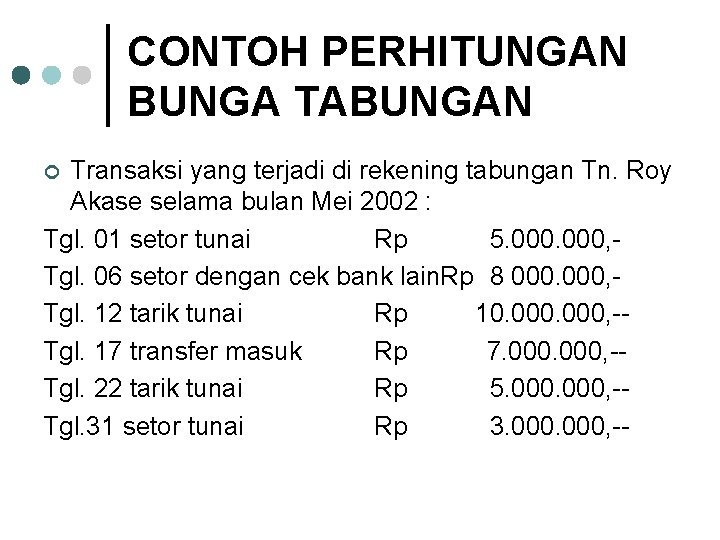 CONTOH PERHITUNGAN BUNGA TABUNGAN

Transaksi yang terjadi di rekening tabungan Tn. Roy Akase selama bulan Mei 2002 :

Tgl. 01 setor tunai Rp 5.000.000,-
Tgl. 06 setor dengan cek bank lainRp 8 000.000,-
Tgl. 12 tarik tunai Rp 10.000.000,--
Tgl. 17 transfer masuk Rp 7.000.000,--
Tgl. 22 tarik tunai Rp 5.000.000,--
Tgl.31 setor tunai Rp 3.000.000,--